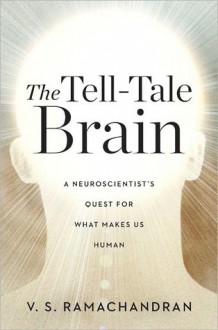 The Tell-Tale Brain

A NEUROSCIENTIST'S QUEST FOR WHAT MAKES US HUMAN

V. S. RAMACHANDRAN